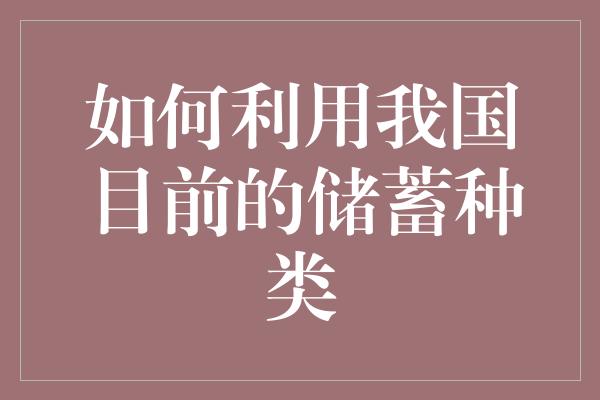 如何利用我国目前的储蓄种类